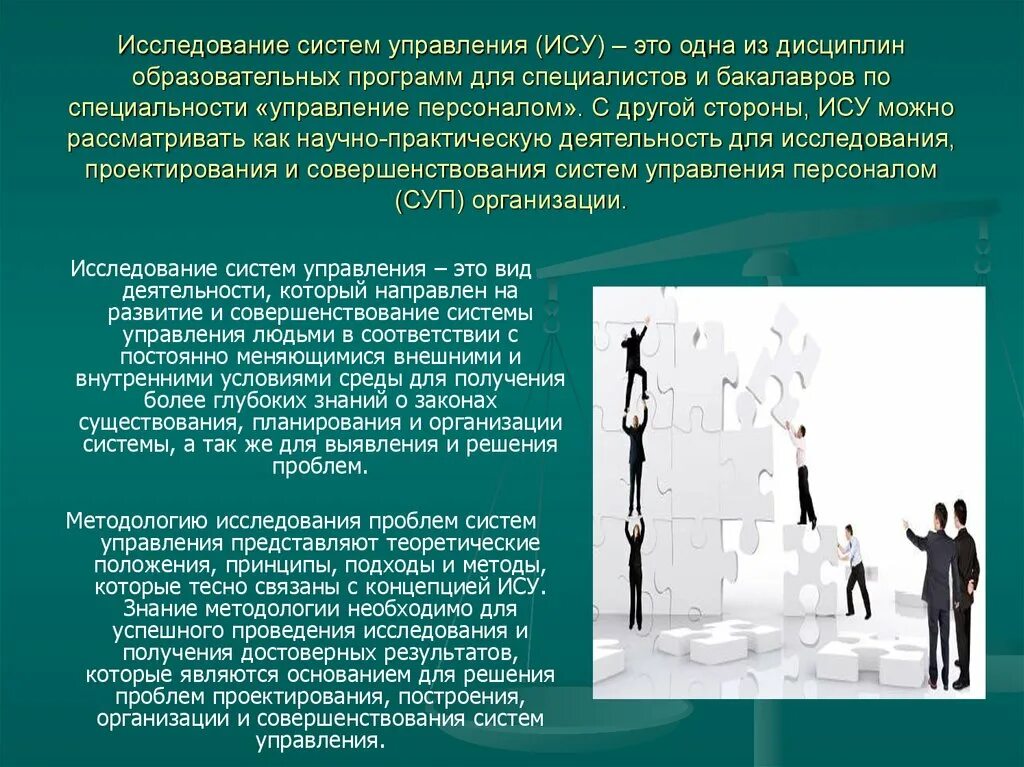 Исследование систем управления (ИСУ) – это одна из дисциплин образовательных программ для специалистов и бакалавров по специальности «управление персоналом». С другой стороны, ИСУ можно рассматривать как научно-практическую деятельность для исследования, проектирования и совершенствования систем управления персоналом (СУП) организации.

Исследование систем управления – это вид деятельности, который направлен на развитие и совершенствование системы управления людьми в соответствии с постоянно меняющимися внешними и внутренними условиями среды для получения более глубоких знаний о законах существования, планирования и организации системы, а так же для выявления и решения проблем.

Методологию исследования проблем систем управления представляют теоретические положения, принципы, подходы и методы, которые тесно связаны с концепцией ИСУ. Знание методологии необходимо для успешного проведения исследования и получения достоверных результатов, которые являются основанием для решения проблем проектирования, построения, организации и совершенствования систем управления.